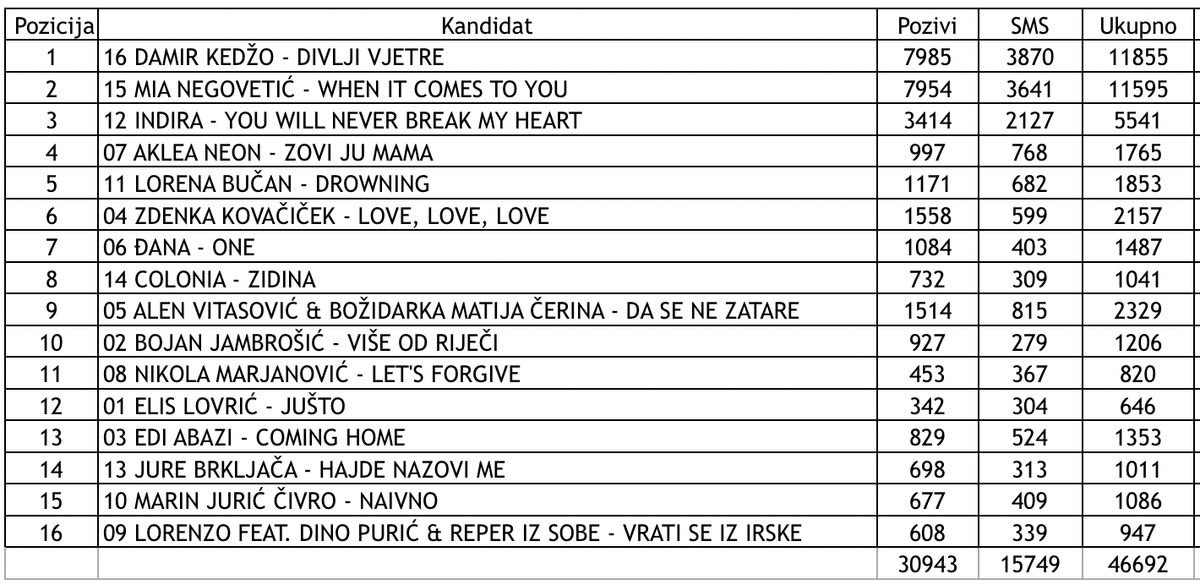 | Pozicija | Kandidat | Pozivi | SMS | Ukupno |
|---|---|---|---|---|
| 1 | 16 DAMIR KEDŽO - DIVLJI VJETRE | 7985 | 3870 | 11855 |
| 2 | 15 MIA NEGOVETIĆ - WHEN IT COMES TO YOU | 7954 | 3641 | 11595 |
| 3 | 12 INDIRA - YOU WILL NEVER BREAK MY HEART | 3414 | 2127 | 5541 |
| 4 | 07 AKLEA NEON - ZOVI JU MAMA | 997 | 768 | 1765 |
| 5 | 11 LORENA BUČAN - DROWNING | 1171 | 682 | 1853 |
| 6 | 04 ZDENKA KOVAČIČEK - LOVE, LOVE, LOVE | 1558 | 599 | 2157 |
| 7 | 06 ĐANA - ONE | 1084 | 403 | 1487 |
| 8 | 14 COLONIA - ZIDINA | 732 | 309 | 1041 |
| 9 | 05 ALEN VITASOVIĆ & BOŽIDARKA MATIJA ČERINA - DA SE NE ZATARE | 1514 | 815 | 2329 |
| 10 | 02 BOJAN JAMBROŠIĆ - VIŠE OD RIJEČI | 927 | 279 | 1206 |
| 11 | 08 NIKOLA MARJANOVIĆ - LET'S FORGIVE | 453 | 367 | 820 |
| 12 | 01 ELIS LOVRIĆ - JUŠTO | 342 | 304 | 646 |
| 13 | 03 EDI ABAZI - COMING HOME | 829 | 524 | 1353 |
| 14 | 13 JURE BRKLJAČA - HAJDE NAZOVI ME | 698 | 313 | 1011 |
| 15 | 10 MARIN JURIĆ ČIVRO - NAIVNO | 677 | 409 | 1086 |
| 16 | 09 LORENZO FEAT. DINO PURIĆ & REPER IZ SOBE - VRATI SE IZ IRSKE | 608 | 339 | 947 |
| | | 30943 | 15749 | 46692 |